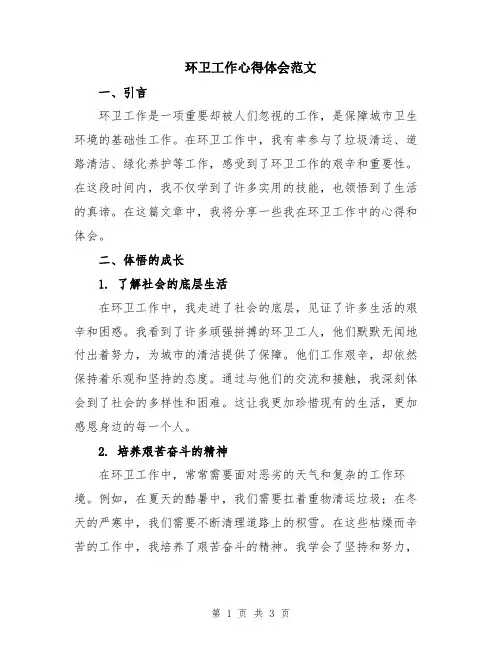 环卫工作心得体会范文

一、引言

环卫工作是一项重要却被人们忽视的工作，是保障城市卫生环境的基础性工作。在环卫工作中，我有幸参与了垃圾清运、道路清洁、绿化养护等工作，感受到了环卫工作的艰辛和重要性。在这段时间内，我不仅学到了许多实用的技能，也领悟到了生活的真谛。在这篇文章中，我将分享一些我在环卫工作中的心得和体会。

二、体悟的成长

1. 了解社会的底层生活

在环卫工作中，我走进了社会的底层，见证了许多生活的艰辛和困惑。我看到了许多顽强拼搏的环卫工人，他们默默无闻地付出着努力，为城市的清洁提供了保障。他们工作艰辛，却依然保持着乐观和坚持的态度。通过与他们的交流和接触，我深刻体会到了社会的多样性和困难。这让我更加珍惜现有的生活，更加感恩身边的每一个人。

2. 培养艰苦奋斗的精神

在环卫工作中，常常需要面对恶劣的天气和复杂的工作环境。例如，在夏天的酷暑中，我们需要扛着重物清运垃圾；在冬天的严寒中，我们需要不断清理道路上的积雪。在这些枯燥而辛苦的工作中，我培养了艰苦奋斗的精神。我学会了坚持和努力，

第 1 页 共 3 页